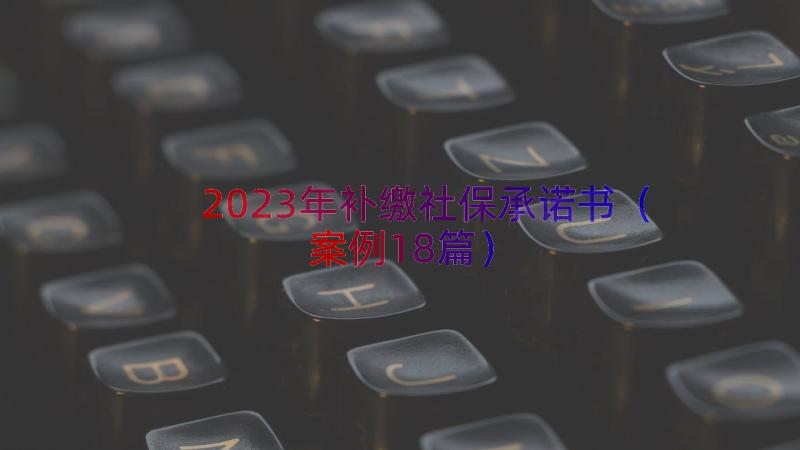 2023年补缴社保承诺书（案例18篇）